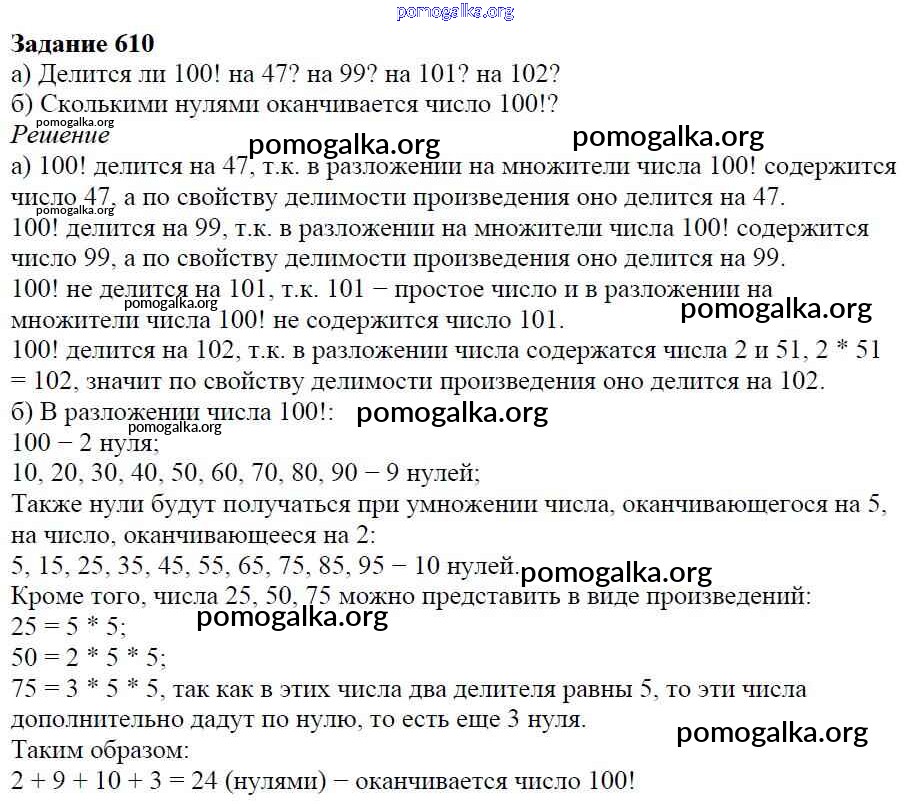 pomogalka.org

**Задание 610**
а) Делится ли 100! на 47? на 99? на 101? на 102?
б) Сколькими нулями оканчивается число 100!?
pomogalka.org
*Решение* pomogalka.org pomogalka.org
а) 100! делится на 47, т.к. в разложении на множители числа 100! содержится число 47, а по свойству делимости произведения оно делится на 47.
pomogalka.org
100! делится на 99, т.к. в разложении на множители числа 100! содержится число 99, а по свойству делимости произведения оно делится на 99.
100! не делится на 101, т.к. 101 − простое число и в разложении на множители числа 100! не содержится число 101. pomogalka.org pomogalka.org
100! делится на 102, т.к. в разложении числа содержатся числа 2 и 51, 2 * 51 = 102, значит по свойству делимости произведения оно делится на 102.
б) В разложении числа 100!: pomogalka.org
pomogalka.org
100 − 2 нуля;
10, 20, 30, 40, 50, 60, 70, 80, 90 − 9 нулей;
Также нули будут получаться при умножении числа, оканчивающегося на 5, на число, оканчивающееся на 2:
5, 15, 25, 35, 45, 55, 65, 75, 85, 95 − 10 нулей. pomogalka.org
Кроме того, числа 25, 50, 75 можно представить в виде произведений:
pomogalka.org
25 = 5 * 5;
50 = 2 * 5 * 5;
75 = 3 * 5 * 5, так как в этих числа два делителя равны 5, то эти числа дополнительно дадут по нулю, то есть еще 3 нуля.
pomogalka.org
Таким образом:
2 + 9 + 10 + 3 = 24 (нулями) − оканчивается число 100!